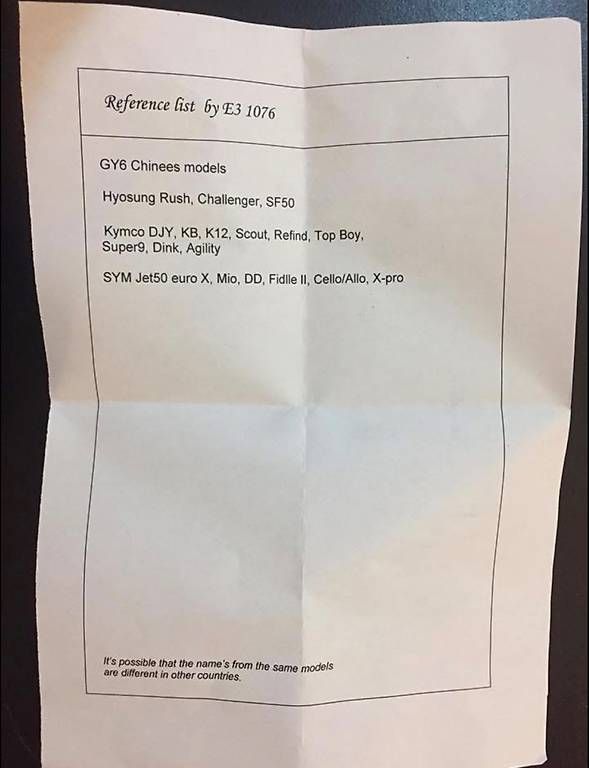 Reference list by E3 1076

GY6 Chinees models

Hyosung Rush, Challenger, SF50

Kymco DJY, KB, K12, Scout, Refind, Top Boy, Super9, Dink, Agility

SYM Jet50 euro X, Mio, DD, Fidlle II, Cello/Allo, X-pro

It's possible that the name's from the same models are different in other countries.